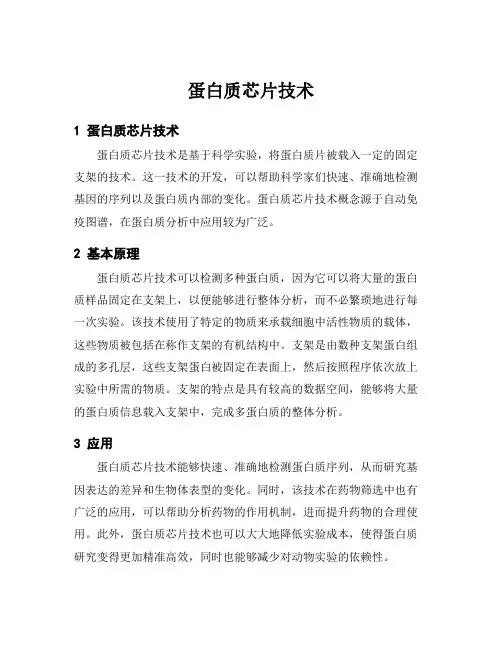 蛋白质芯片技术

1 蛋白质芯片技术

蛋白质芯片技术是基于科学实验，将蛋白质片被载入一定的固定支架的技术。这一技术的开发，可以帮助科学家们快速、准确地检测基因的序列以及蛋白质内部的变化。蛋白质芯片技术概念源于自动免疫图谱，在蛋白质分析中应用较为广泛。

2 基本原理

蛋白质芯片技术可以检测多种蛋白质，因为它可以将大量的蛋白质样品固定在支架上，以便能够进行整体分析，而不必繁琐地进行每一次实验。该技术使用了特定的物质来承载细胞中活性物质的载体，这些物质被包括在称作支架的有机结构中。支架是由数种支架蛋白组成的多孔层，这些支架蛋白被固定在表面上，然后按照程序依次放上实验中所需的物质。支架的特点是具有较高的数据空间，能够将大量的蛋白质信息载入支架中，完成多蛋白质的整体分析。

3 应用

蛋白质芯片技术能够快速、准确地检测蛋白质序列，从而研究基因表达的差异和生物体表型的变化。同时，该技术在药物筛选中也有广泛的应用，可以帮助分析药物的作用机制，进而提升药物的合理使用。此外，蛋白质芯片技术也可以大大地降低实验成本，使得蛋白质研究变得更加精准高效，同时也能够减少对动物实验的依赖性。